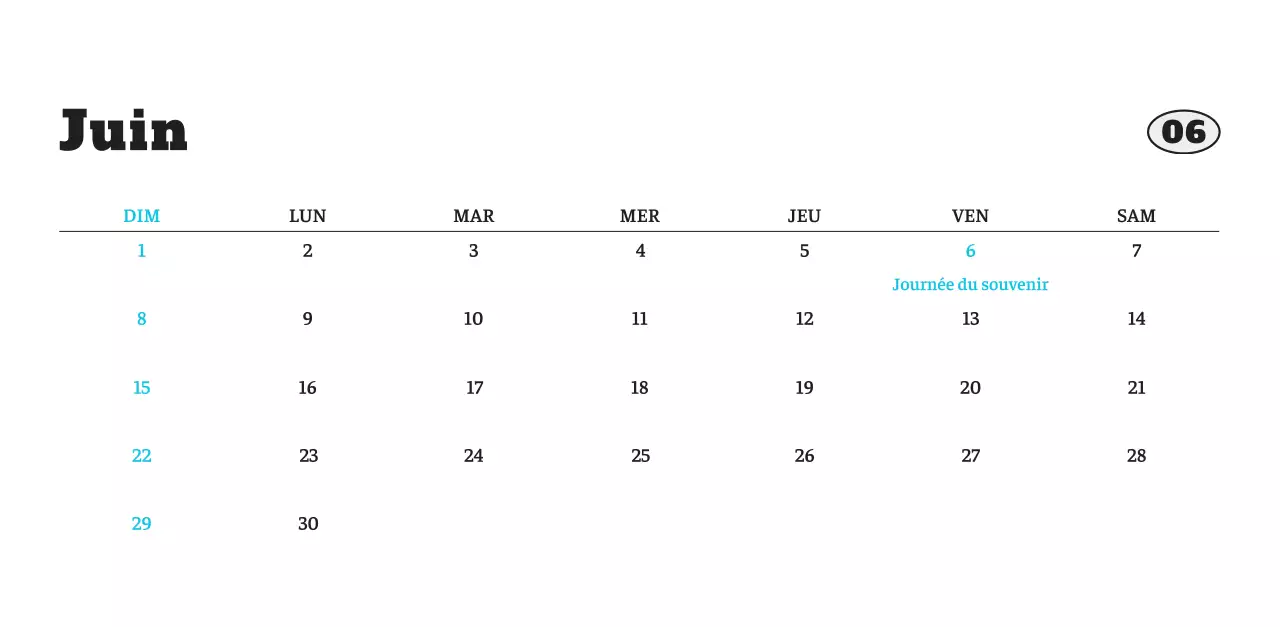 Juin

06

| DIM | LUN | MAR | MER | JEU | VEN | SAM |
|---|---|---|---|---|---|---|
| 1 | 2 | 3 | 4 | 5 | 6 Journée du souvenir | 7 |
| 8 | 9 | 10 | 11 | 12 | 13 | 14 |
| 15 | 16 | 17 | 18 | 19 | 20 | 21 |
| 22 | 23 | 24 | 25 | 26 | 27 | 28 |
| 29 | 30 | | | | | |